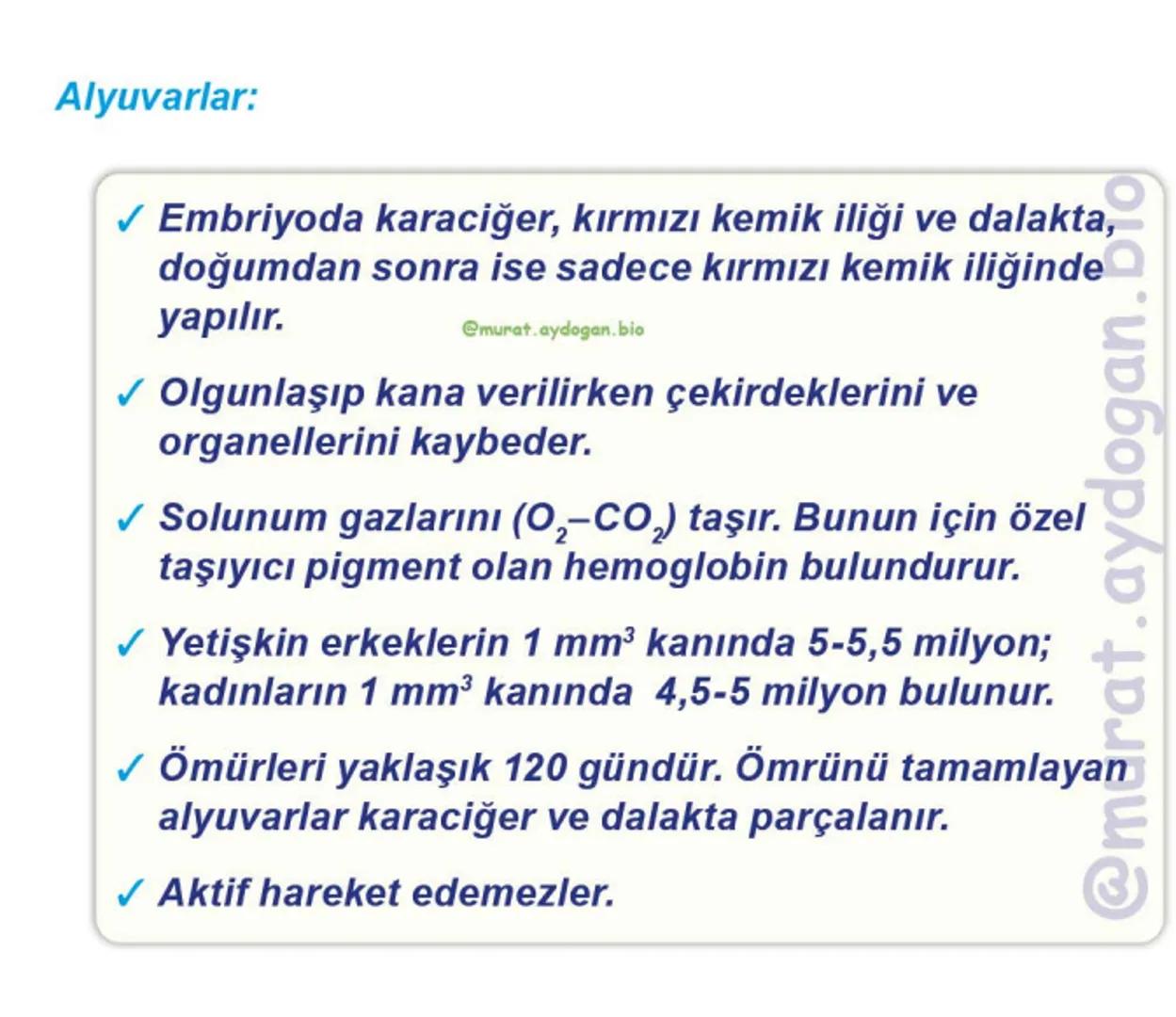 Alyuvarlar:

✓ Embriyoda karaciğer, kırmızı kemik iliği ve dalakta, doğumdan sonra ise sadece kırmızı kemik iliğinde yapılır.

@murat.aydogan.bio

✓ Olgunlaşıp kana verilirken çekirdeklerini ve organellerini kaybeder.

✓ Solunum gazlarını ($O_2$–$CO_2$) taşır. Bunun için özel taşıyıcı pigment olan hemoglobin bulundurur.

✓ Yetişkin erkeklerin 1 $mm^3$ kanında 5-5,5 milyon; kadınların 1 $mm^3$ kanında 4,5-5 milyon bulunur.

✓ Ömürleri yaklaşık 120 gündür. Ömrünü tamamlayan alyuvarlar karaciğer ve dalakta parçalanır.

✓ Aktif hareket edemezler.

@murat.aydogan.bio